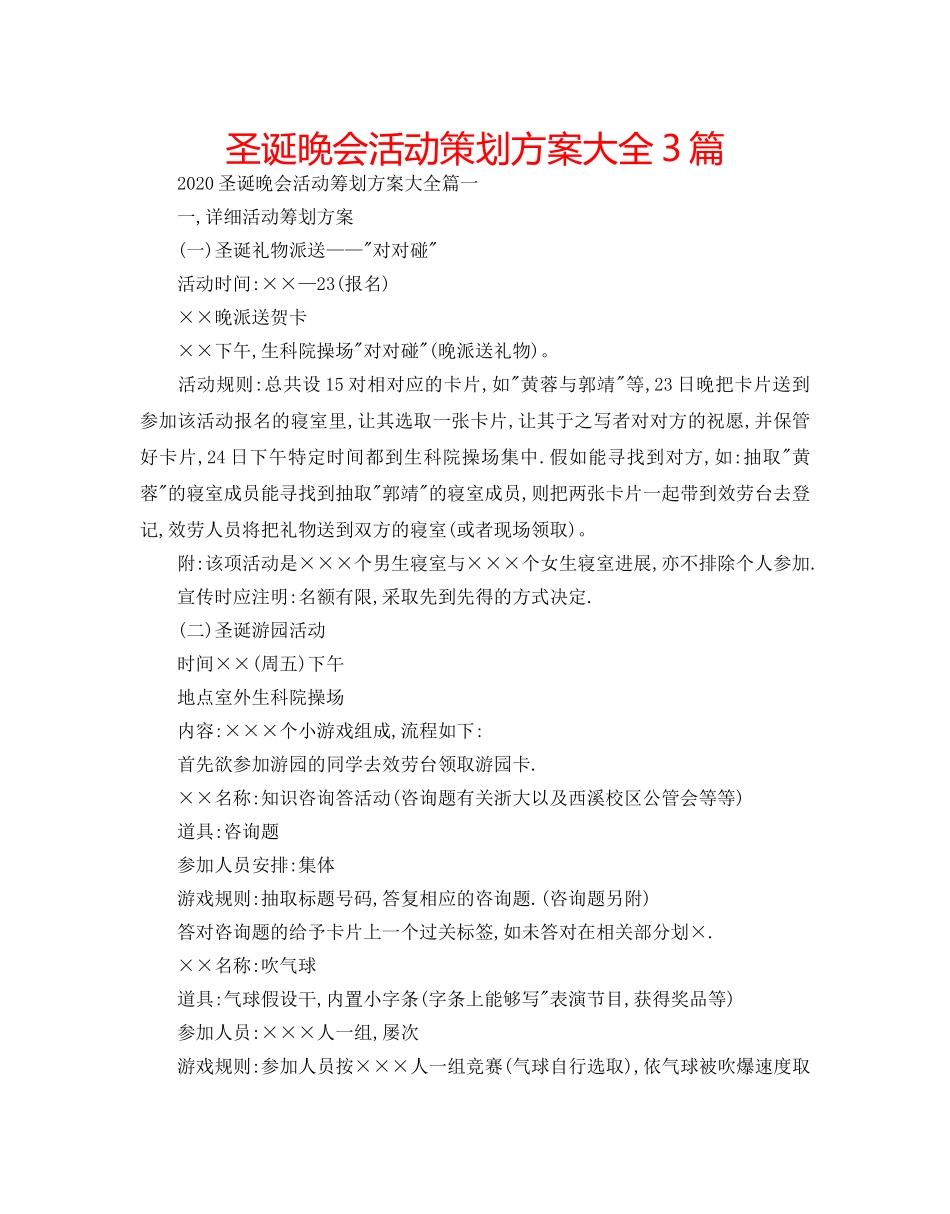 圣诞晚会活动策划方案大全3篇

2020圣诞晚会活动筹划方案大全篇一

一,详细活动筹划方案

(一)圣诞礼物派送——"对对碰"

活动时间:××—23(报名)

××晚派送贺卡

××下午,生科院操场"对对碰"(晚派送礼物)。

活动规则:总共设15对相对应的卡片,如"黄蓉与郭靖"等,23日晚把卡片送到参加该活动报名的寝室里,让其选取一张卡片,让其于之写者对对方的祝愿,并保管好卡片,24日下午特定时间都到生科院操场集中.假如能寻找到对方,如:抽取"黄蓉"的寝室成员能寻找到抽取"郭靖"的寝室成员,则把两张卡片一起带到效劳台去登记,效劳人员将把礼物送到双方的寝室(或者现场领取)。

附:该项活动是×××个男生寝室与×××个女生寝室进展,亦不排除个人参加.

宣传时应注明:名额有限,采取先到先得的方式决定.

(二)圣诞游园活动

时间××(周五)下午

地点室外生科院操场

内容:×××个小游戏组成,流程如下:

首先欲参加游园的同学去效劳台领取游园卡.

××名称:知识咨询答活动(咨询题有关浙大以及西溪校区公管会等等)

道具:咨询题

参加人员安排:集体

游戏规则:抽取标题号码,答复相应的咨询题.(咨询题另附)

答对咨询题的给予卡片上一个过关标签,如未答对在相关部分划×.

××名称:吹气球

道具:气球假设干,内置小字条(字条上能够写"表演节目,获得奖品等)

参加人员:×××人一组,屡次

游戏规则:参加人员按×××人一组竞赛(气球自行选取),依气球被吹爆速度取